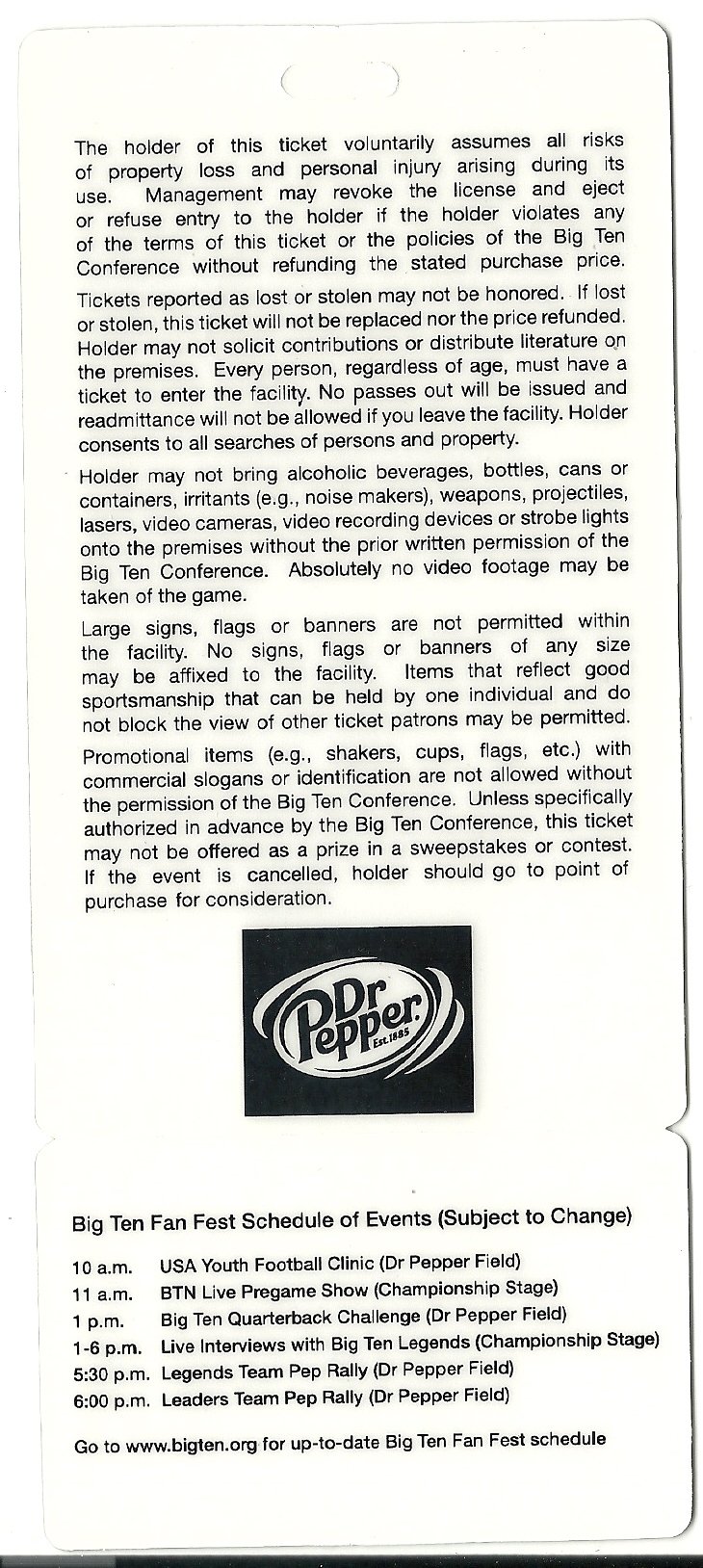 The holder of this ticket voluntarily assumes all risks of property loss and personal injury arising during its use. Management may revoke the license and eject or refuse entry to the holder if the holder violates any of the terms of this ticket or the policies of the Big Ten Conference without refunding the stated purchase price.

Tickets reported as lost or stolen may not be honored. If lost or stolen, this ticket will not be replaced nor the price refunded. Holder may not solicit contributions or distribute literature on the premises. Every person, regardless of age, must have a ticket to enter the facility. No passes out will be issued and readmittance will not be allowed if you leave the facility. Holder consents to all searches of persons and property.

Holder may not bring alcoholic beverages, bottles, cans or containers, irritants (e.g., noise makers), weapons, projectiles, lasers, video cameras, video recording devices or strobe lights onto the premises without the prior written permission of the Big Ten Conference. Absolutely no video footage may be taken of the game.

Large signs, flags or banners are not permitted within the facility. No signs, flags or banners of any size may be affixed to the facility. Items that reflect good sportsmanship that can be held by one individual and do not block the view of other ticket patrons may be permitted.

Promotional items (e.g., shakers, cups, flags, etc.) with commercial slogans or identification are not allowed without the permission of the Big Ten Conference. Unless specifically authorized in advance by the Big Ten Conference, this ticket may not be offered as a prize in a sweepstakes or contest. If the event is cancelled, holder should go to point of purchase for consideration.

Dr Pepper
Est. 1885

Big Ten Fan Fest Schedule of Events (Subject to Change)

10 a.m. USA Youth Football Clinic (Dr Pepper Field)
11 a.m. BTN Live Pregame Show (Championship Stage)
1 p.m. Big Ten Quarterback Challenge (Dr Pepper Field)
1-6 p.m. Live Interviews with Big Ten Legends (Championship Stage)
5:30 p.m. Legends Team Pep Rally (Dr Pepper Field)
6:00 p.m. Leaders Team Pep Rally (Dr Pepper Field)

Go to www.bigten.org for up-to-date Big Ten Fan Fest schedule